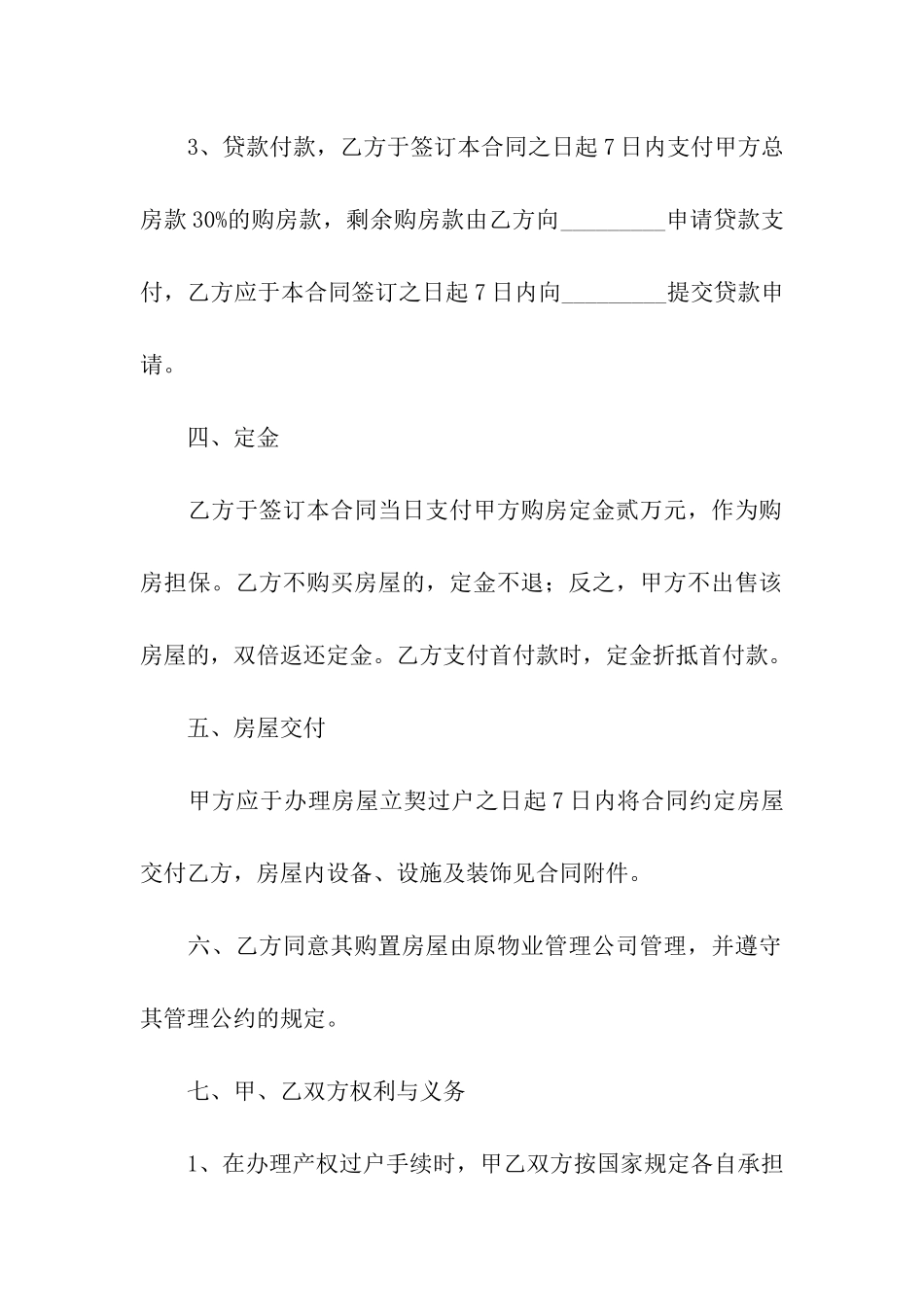 3、贷款付款，乙方于签订本合同之日起7日内支付甲方总房款30%的购房款，剩余购房款由乙方向_________申请贷款支付，乙方应于本合同签订之日起7日内向_________提交贷款申请。

四、定金

乙方于签订本合同当日支付甲方购房定金贰万元，作为购房担保。乙方不购买房屋的，定金不退；反之，甲方不出售该房屋的，双倍返还定金。乙方支付首付款时，定金折抵首付款。

五、房屋交付

甲方应于办理房屋立契过户之日起7日内将合同约定房屋交付乙方，房屋内设备、设施及装饰见合同附件。

六、乙方同意其购置房屋由原物业管理公司管理，并遵守其管理公约的规定。

七、甲、乙双方权利与义务

1、在办理产权过户手续时，甲乙双方按国家规定各自承担